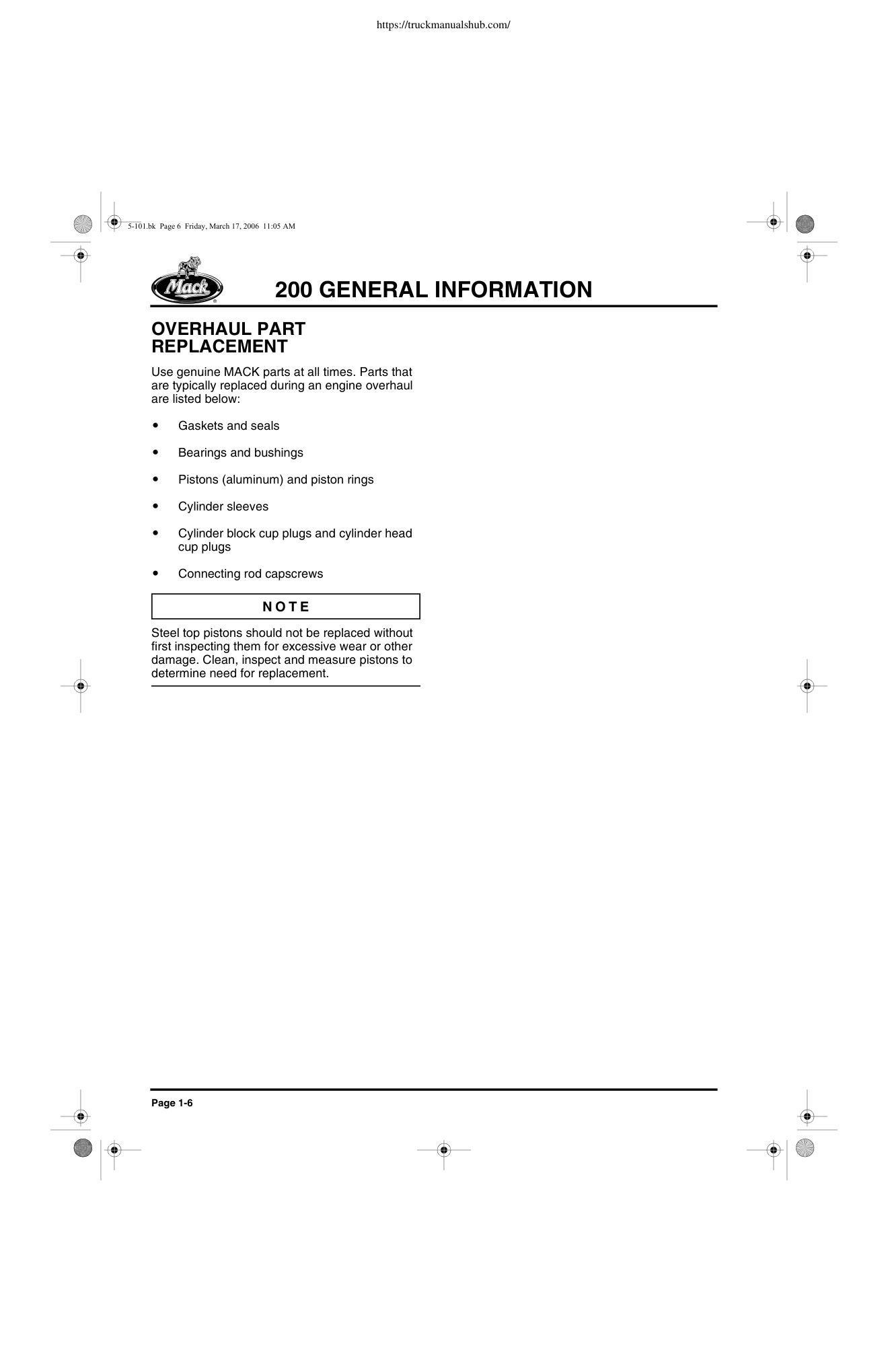 https://truckmanualshub.com/

5-101.bk Page 6 Friday, March 17, 2006 11:05 AM

Mack

200 GENERAL INFORMATION

OVERHAUL PART REPLACEMENT

Use genuine MACK parts at all times. Parts that are typically replaced during an engine overhaul are listed below:

• Gaskets and seals

• Bearings and bushings

• Pistons (aluminum) and piston rings

• Cylinder sleeves

• Cylinder block cup plugs and cylinder head cup plugs

• Connecting rod capscrews

NOTE

Steel top pistons should not be replaced without first inspecting them for excessive wear or other damage. Clean, inspect and measure pistons to determine need for replacement.

Page 1-6